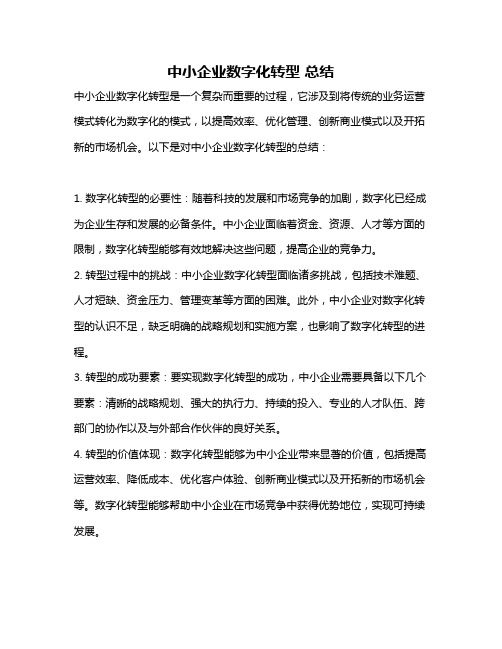 中小企业数字化转型 总结

中小企业数字化转型是一个复杂而重要的过程，它涉及到将传统的业务运营模式转化为数字化的模式，以提高效率、优化管理、创新商业模式以及开拓新的市场机会。以下是对中小企业数字化转型的总结：

1. 数字化转型的必要性：随着科技的发展和市场竞争的加剧，数字化已经成为企业生存和发展的必备条件。中小企业面临着资金、资源、人才等方面的限制，数字化转型能够有效地解决这些问题，提高企业的竞争力。

2. 转型过程中的挑战：中小企业数字化转型面临诸多挑战，包括技术难题、人才短缺、资金压力、管理变革等方面的困难。此外，中小企业对数字化转型的认识不足，缺乏明确的战略规划和实施方案，也影响了数字化转型的进程。

3. 转型的成功要素：要实现数字化转型的成功，中小企业需要具备以下几个要素：清晰的战略规划、强大的执行力、持续的投入、专业的人才队伍、跨部门的协作以及与外部合作伙伴的良好关系。

4. 转型的价值体现：数字化转型能够为中小企业带来显著的价值，包括提高运营效率、降低成本、优化客户体验、创新商业模式以及开拓新的市场机会等。数字化转型能够帮助中小企业在市场竞争中获得优势地位，实现可持续发展。